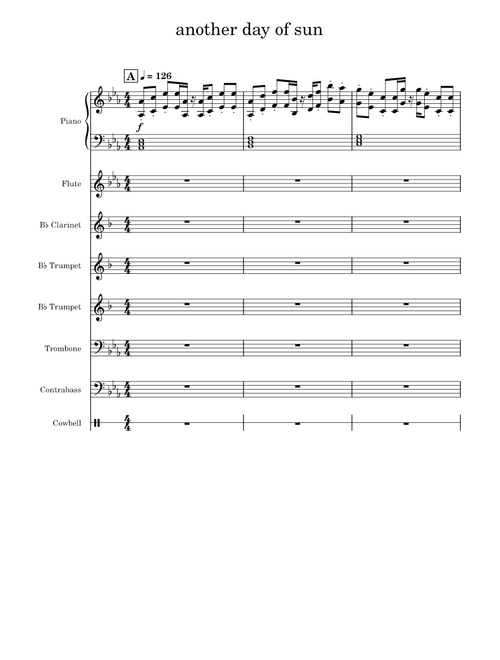 another day of sun

A ♩ = 126

Piano

f

Flute

B♭ Clarinet

B♭ Trumpet

B♭ Trumpet

Trombone

Contrabass

Cowbell